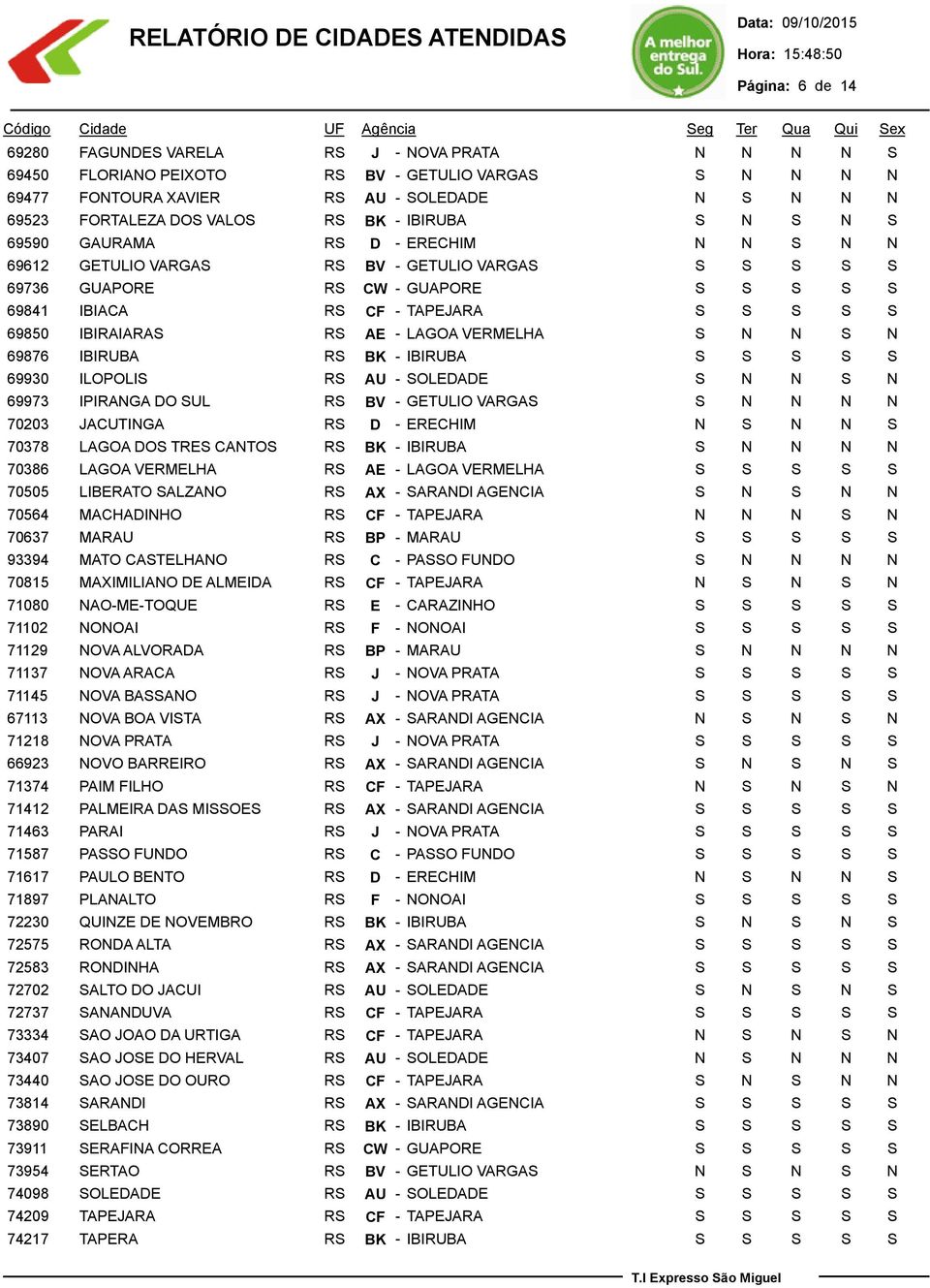 RELATÓRIO DE CIDADES ATENDIDAS

A melhor entrega do Sul.

Data: 09/10/2015
Hora: 15:48:50
Página: 6 de 14

| Código | Cidade | UF | Agência | Seg | Ter | Qua | Qui | Sex |
|---|---|---|---|---|---|---|---|---|
| 69280 | FAGUNDES VARELA | RS | J - NOVA PRATA | N | N | N | N | S |
| 69450 | FLORIANO PEIXOTO | RS | BV - GETULIO VARGAS | S | N | N | N | N |
| 69477 | FONTOURA XAVIER | RS | AU - SOLEDADE | N | S | N | N | N |
| 69523 | FORTALEZA DOS VALOS | RS | BK - IBIRUBA | S | N | S | N | S |
| 69590 | GAURAMA | RS | D - ERECHIM | N | N | S | N | N |
| 69612 | GETULIO VARGAS | RS | BV - GETULIO VARGAS | S | S | S | S | S |
| 69736 | GUAPORE | RS | CW - GUAPORE | S | S | S | S | S |
| 69841 | IBIACA | RS | CF - TAPEJARA | S | S | S | S | S |
| 69850 | IBIRAIARAS | RS | AE - LAGOA VERMELHA | S | N | N | S | N |
| 69876 | IBIRUBA | RS | BK - IBIRUBA | S | S | S | S | S |
| 69930 | ILOPOLIS | RS | AU - SOLEDADE | S | N | N | S | N |
| 69973 | IPIRANGA DO SUL | RS | BV - GETULIO VARGAS | S | N | N | N | N |
| 70203 | JACUTINGA | RS | D - ERECHIM | N | S | N | N | S |
| 70378 | LAGOA DOS TRES CANTOS | RS | BK - IBIRUBA | S | N | N | N | N |
| 70386 | LAGOA VERMELHA | RS | AE - LAGOA VERMELHA | S | S | S | S | S |
| 70505 | LIBERATO SALZANO | RS | AX - SARANDI AGENCIA | S | N | S | N | N |
| 70564 | MACHADINHO | RS | CF - TAPEJARA | N | N | N | S | N |
| 70637 | MARAU | RS | BP - MARAU | S | S | S | S | S |
| 93394 | MATO CASTELHANO | RS | C - PASSO FUNDO | S | N | N | N | N |
| 70815 | MAXIMILIANO DE ALMEIDA | RS | CF - TAPEJARA | N | S | N | S | N |
| 71080 | NAO-ME-TOQUE | RS | E - CARAZINHO | S | S | S | S | S |
| 71102 | NONOAI | RS | F - NONOAI | S | S | S | S | S |
| 71129 | NOVA ALVORADA | RS | BP - MARAU | S | N | N | N | N |
| 71137 | NOVA ARACA | RS | J - NOVA PRATA | S | S | S | S | S |
| 71145 | NOVA BASSANO | RS | J - NOVA PRATA | S | S | S | S | S |
| 67113 | NOVA BOA VISTA | RS | AX - SARANDI AGENCIA | N | S | N | S | N |
| 71218 | NOVA PRATA | RS | J - NOVA PRATA | S | S | S | S | S |
| 66923 | NOVO BARREIRO | RS | AX - SARANDI AGENCIA | S | N | S | N | S |
| 71374 | PAIM FILHO | RS | CF - TAPEJARA | N | S | N | S | N |
| 71412 | PALMEIRA DAS MISSOES | RS | AX - SARANDI AGENCIA | S | S | S | S | S |
| 71463 | PARAI | RS | J - NOVA PRATA | S | S | S | S | S |
| 71587 | PASSO FUNDO | RS | C - PASSO FUNDO | S | S | S | S | S |
| 71617 | PAULO BENTO | RS | D - ERECHIM | N | S | N | N | S |
| 71897 | PLANALTO | RS | F - NONOAI | S | S | S | S | S |
| 72230 | QUINZE DE NOVEMBRO | RS | BK - IBIRUBA | S | N | S | N | S |
| 72575 | RONDA ALTA | RS | AX - SARANDI AGENCIA | S | S | S | S | S |
| 72583 | RONDINHA | RS | AX - SARANDI AGENCIA | S | S | S | S | S |
| 72702 | SALTO DO JACUI | RS | AU - SOLEDADE | S | N | S | N | S |
| 72737 | SANANDUVA | RS | CF - TAPEJARA | S | S | S | S | S |
| 73334 | SAO JOAO DA URTIGA | RS | CF - TAPEJARA | N | S | N | S | N |
| 73407 | SAO JOSE DO HERVAL | RS | AU - SOLEDADE | N | S | N | N | N |
| 73440 | SAO JOSE DO OURO | RS | CF - TAPEJARA | S | N | S | N | N |
| 73814 | SARANDI | RS | AX - SARANDI AGENCIA | S | S | S | S | S |
| 73890 | SELBACH | RS | BK - IBIRUBA | S | S | S | S | S |
| 73911 | SERAFINA CORREA | RS | CW - GUAPORE | S | S | S | S | S |
| 73954 | SERTAO | RS | BV - GETULIO VARGAS | N | S | N | S | N |
| 74098 | SOLEDADE | RS | AU - SOLEDADE | S | S | S | S | S |
| 74209 | TAPEJARA | RS | CF - TAPEJARA | S | S | S | S | S |
| 74217 | TAPERA | RS | BK - IBIRUBA | S | S | S | S | S |

T.I Expresso São Miguel